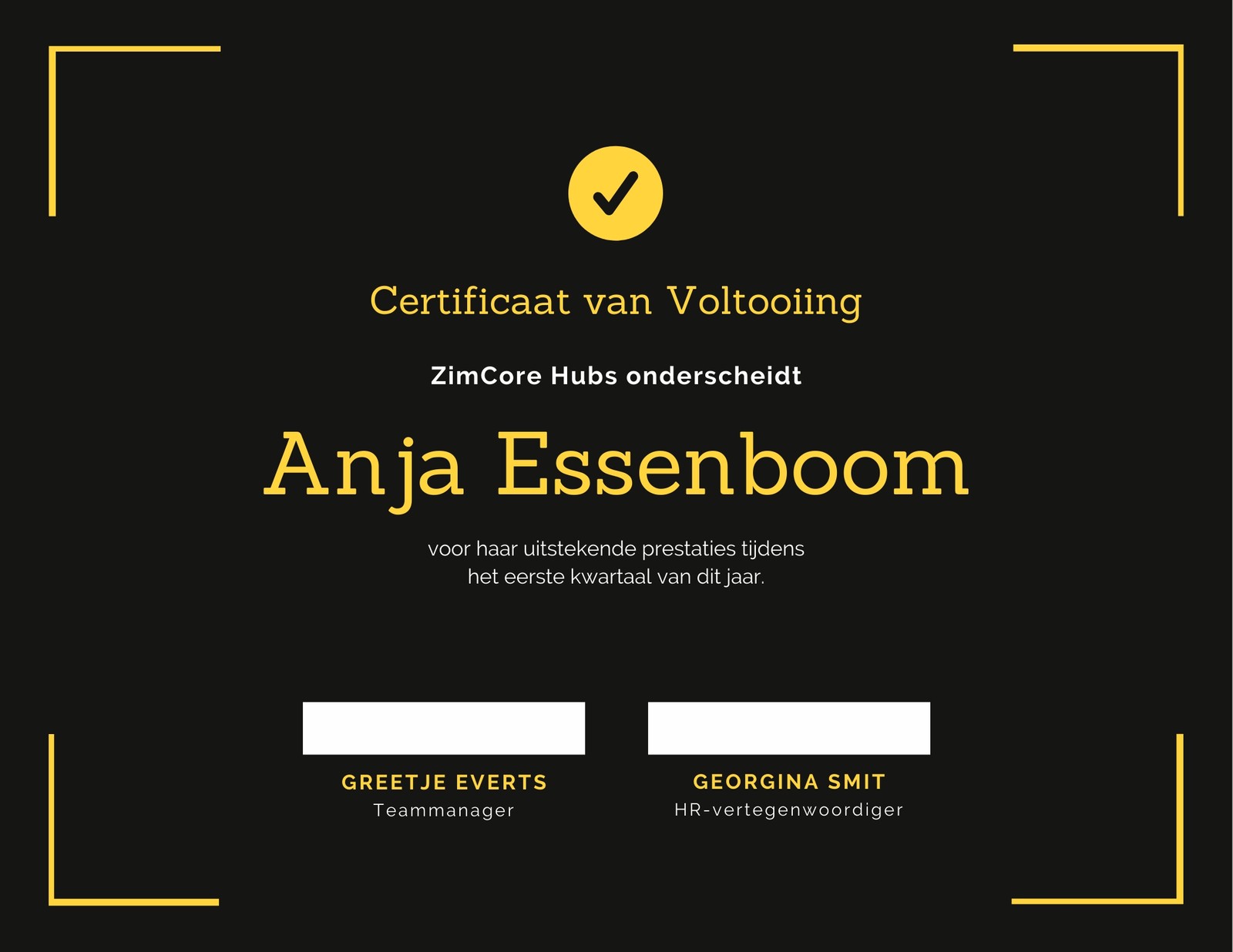 Certificaat van Voltooiing

ZimCore Hubs onderscheidt

Anja Essenboom

voor haar uitstekende prestaties tijdens het eerste kwartaal van dit jaar.

GREETJE EVERTS
Teammanager

GEORGINA SMIT
HR-vertegenwoordiger